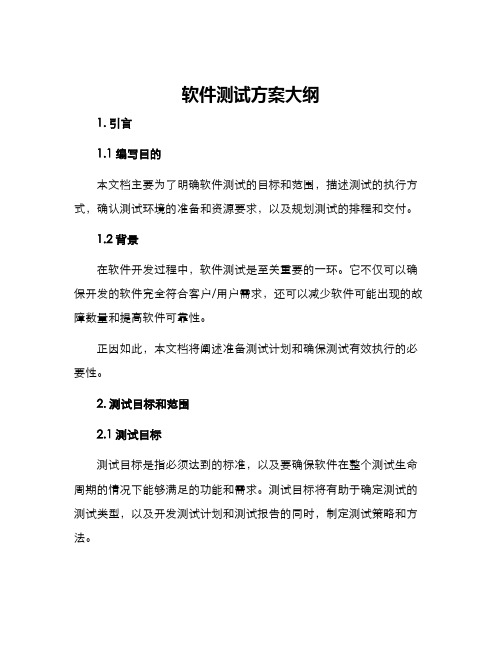 软件测试方案大纲

1. 引言

1.1 编写目的

本文档主要为了明确软件测试的目标和范围，描述测试的执行方式，确认测试环境的准备和资源要求，以及规划测试的排程和交付。

1.2 背景

在软件开发过程中，软件测试是至关重要的一环。它不仅可以确保开发的软件完全符合客户/用户需求，还可以减少软件可能出现的故障数量和提高软件可靠性。

正因如此，本文档将阐述准备测试计划和确保测试有效执行的必要性。

2. 测试目标和范围

2.1 测试目标

测试目标是指必须达到的标准，以及要确保软件在整个测试生命周期的情况下能够满足的功能和需求。测试目标将有助于确定测试的测试类型，以及开发测试计划和测试报告的同时，制定测试策略和方法。